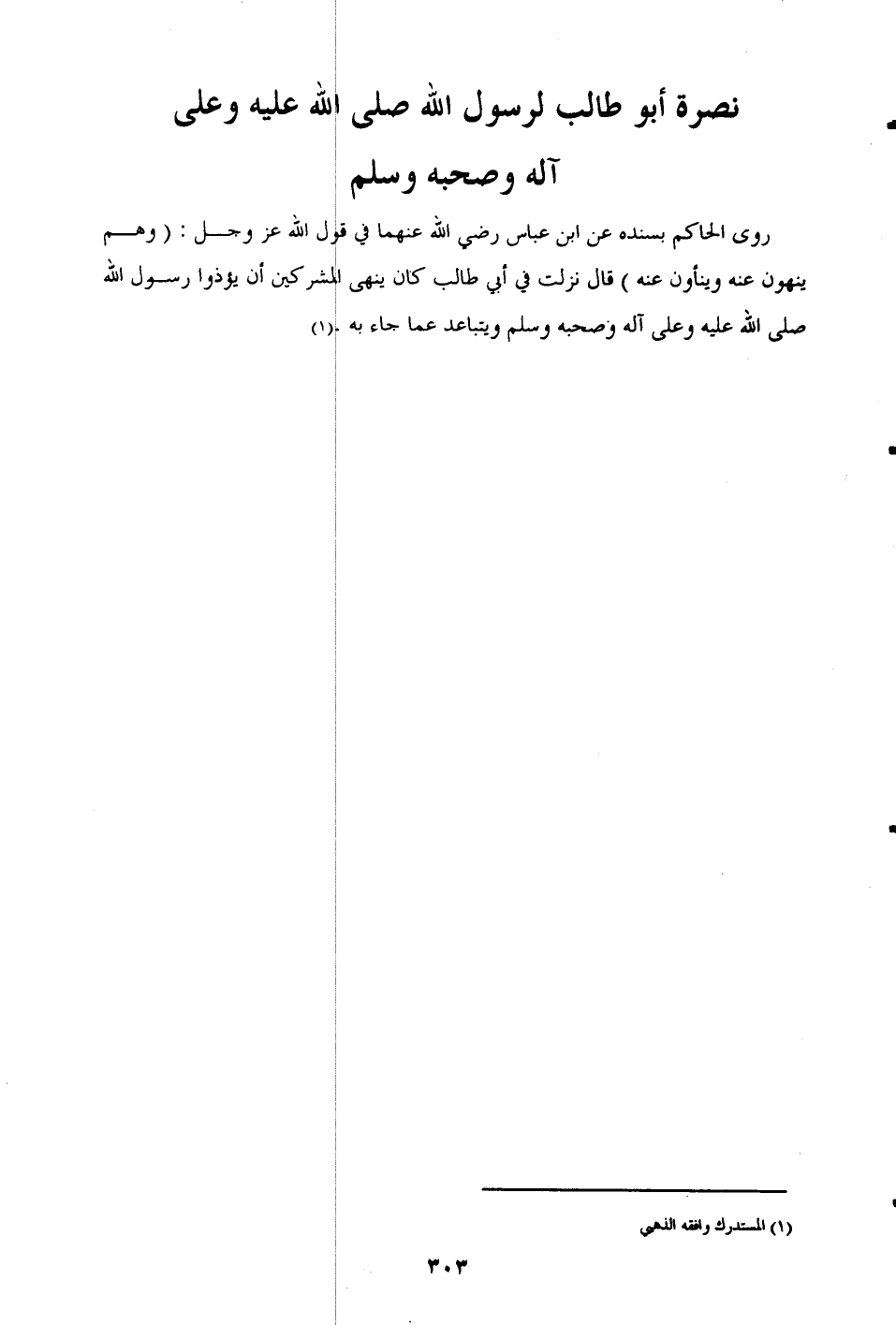 نصرة أبو طالب لرسول الله صلى الله عليه وعلى آله وصحبه وسلم

روى الحاكم بسنده عن ابن عباس رضي الله عنهما في قول الله عز وجل : ( وهم ينهون عنه وينأون عنه ) قال نزلت في أبي طالب كان ينهى المشركين أن يؤذوا رسول الله صلى الله عليه وعلى آله وصحبه وسلم ويتباعد عما جاء به .(١)

(١) المستدرك وافقه الذهبي

٣٠٣